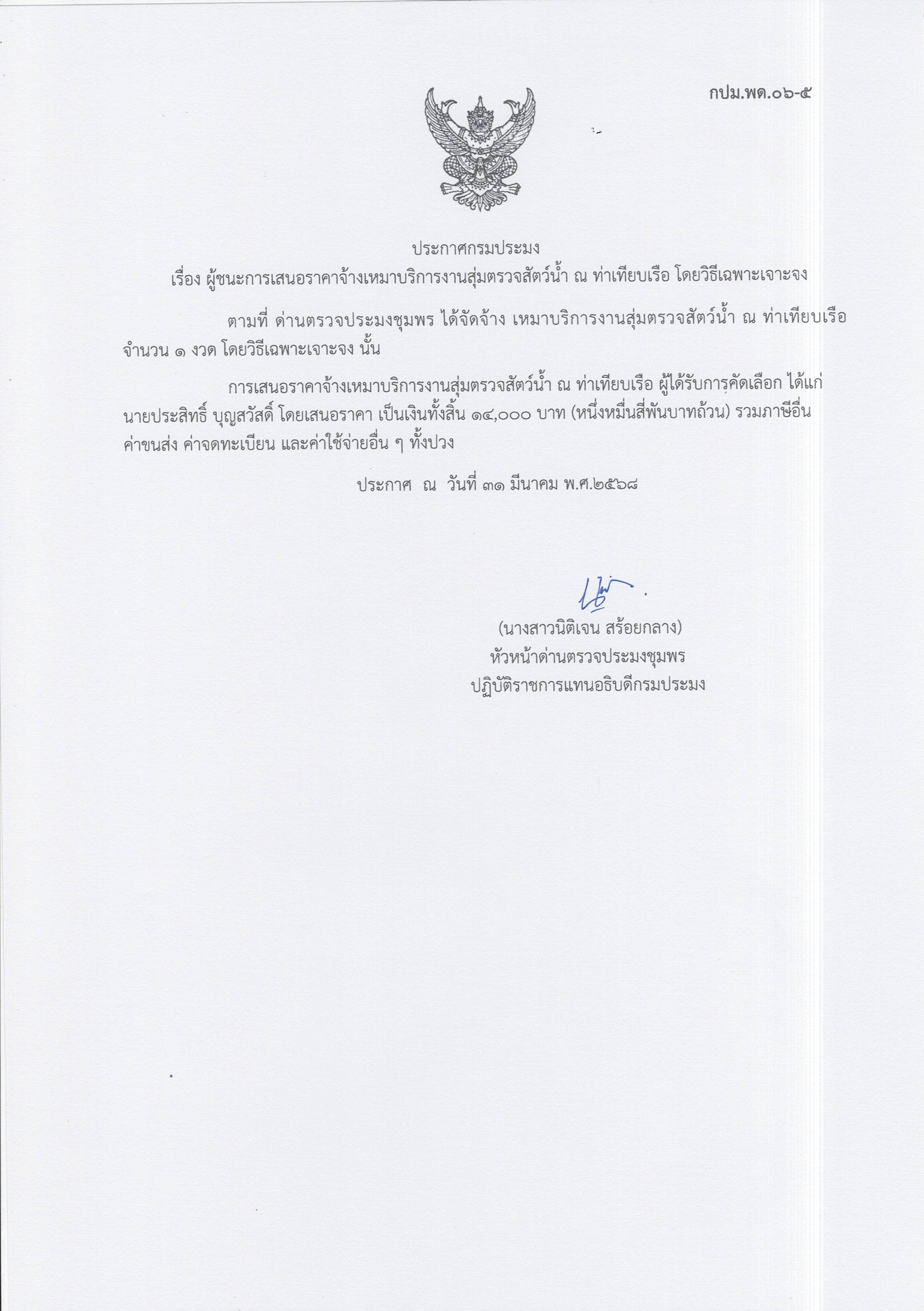 กปม.พด.๐๖-๕

ประกาศกรมประมง
เรื่อง ผู้ชนะการเสนอราคาจ้างเหมาบริการงานสุ่มตรวจสัตว์น้ำ ณ ท่าเทียบเรือ โดยวิธีเฉพาะเจาะจง

ตามที่ ด่านตรวจประมงชุมพร ได้จัดจ้าง เหมาบริการงานสุ่มตรวจสัตว์น้ำ ณ ท่าเทียบเรือ จำนวน ๑ งวด โดยวิธีเฉพาะเจาะจง นั้น

การเสนอราคาจ้างเหมาบริการงานสุ่มตรวจสัตว์น้ำ ณ ท่าเทียบเรือ ผู้ได้รับการคัดเลือก ได้แก่ นายประสิทธิ์ บุญสวัสดิ์ โดยเสนอราคา เป็นเงินทั้งสิ้น ๑๔,๐๐๐ บาท (หนึ่งหมื่นสี่พันบาทถ้วน) รวมภาษีอื่น ค่าขนส่ง ค่าจดทะเบียน และค่าใช้จ่ายอื่น ๆ ทั้งปวง

ประกาศ ณ วันที่ ๓๑ มีนาคม พ.ศ.๒๕๖๘

(นางสาวนิติเจน สร้อยกลาง)
หัวหน้าด่านตรวจประมงชุมพร
ปฏิบัติราชการแทนอธิบดีกรมประมง